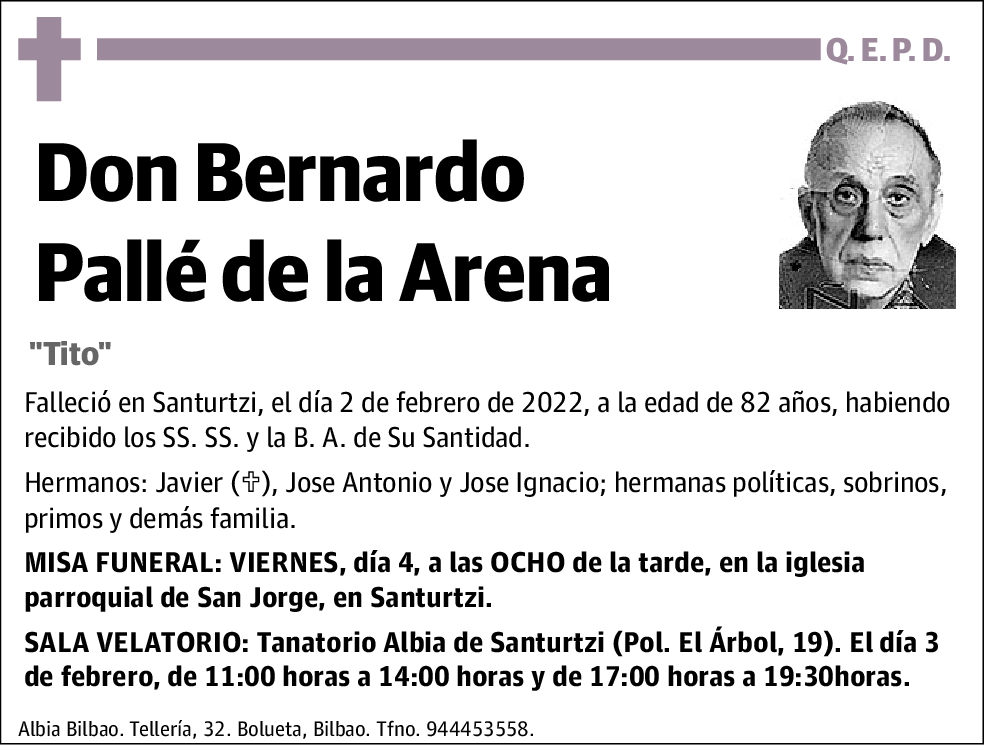 Q. E. P. D.

Don Bernardo Pallé de la Arena

"Tito"

Falleció en Santurtzi, el día 2 de febrero de 2022, a la edad de 82 años, habiendo recibido los SS. SS. y la B. A. de Su Santidad.

Hermanos: Javier (✞), Jose Antonio y Jose Ignacio; hermanas políticas, sobrinos, primos y demás familia.

MISA FUNERAL: VIERNES, día 4, a las OCHO de la tarde, en la iglesia parroquial de San Jorge, en Santurtzi.

SALA VELATORIO: Tanatorio Albia de Santurtzi (Pol. El Árbol, 19). El día 3 de febrero, de 11:00 horas a 14:00 horas y de 17:00 horas a 19:30horas.

Albia Bilbao. Tellería, 32. Bolueta, Bilbao. Tfno. 944453558.